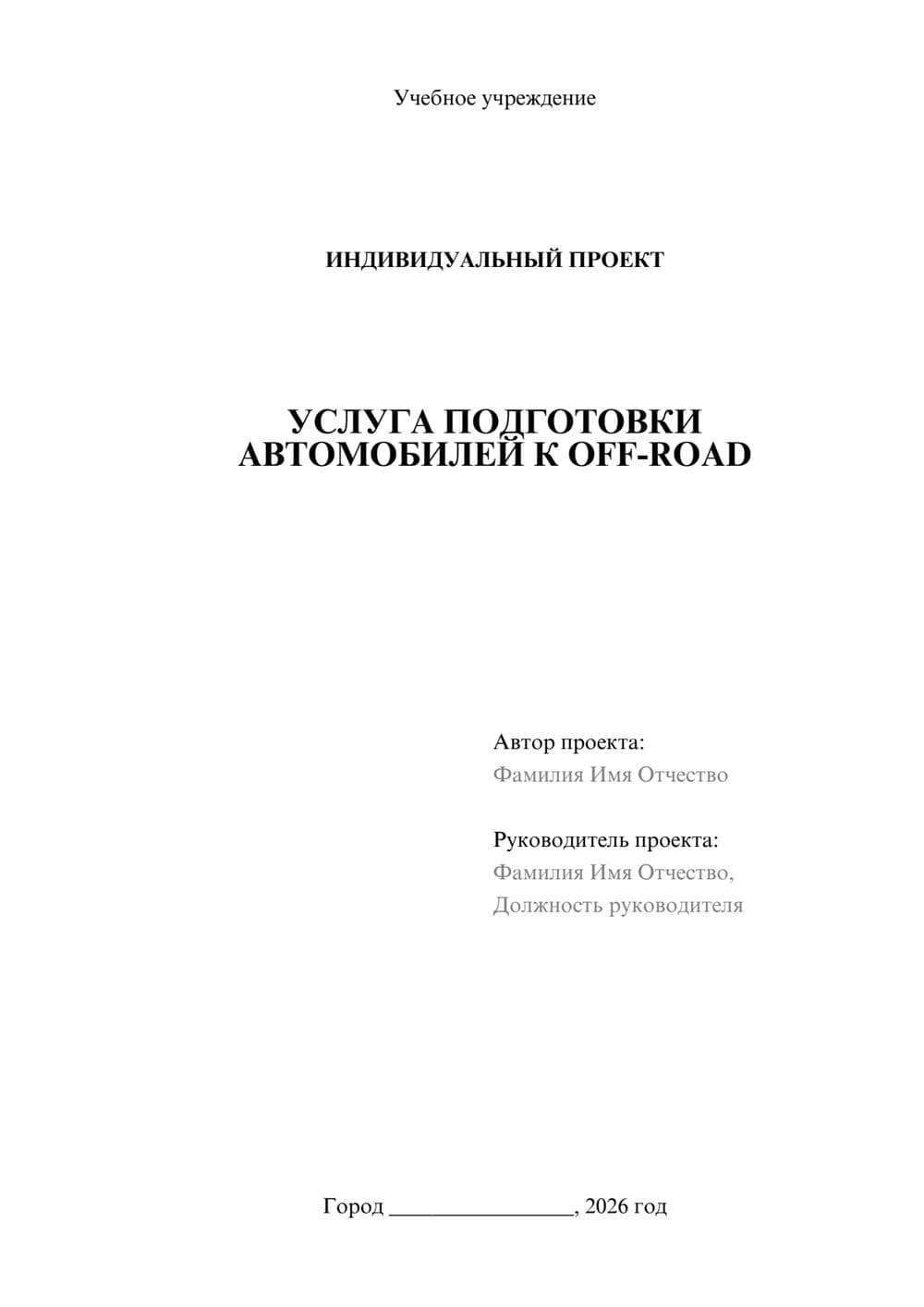 Учебное учреждение

ИНДИВИДУАЛЬНЫЙ ПРОЕКТ

УСЛУГА ПОДГОТОВКИ АВТОМОБИЛЕЙ К OFF-ROAD

Автор проекта:
Фамилия Имя Отчество

Руководитель проекта:
Фамилия Имя Отчество,
Должность руководителя

Город ________________, 2026 год